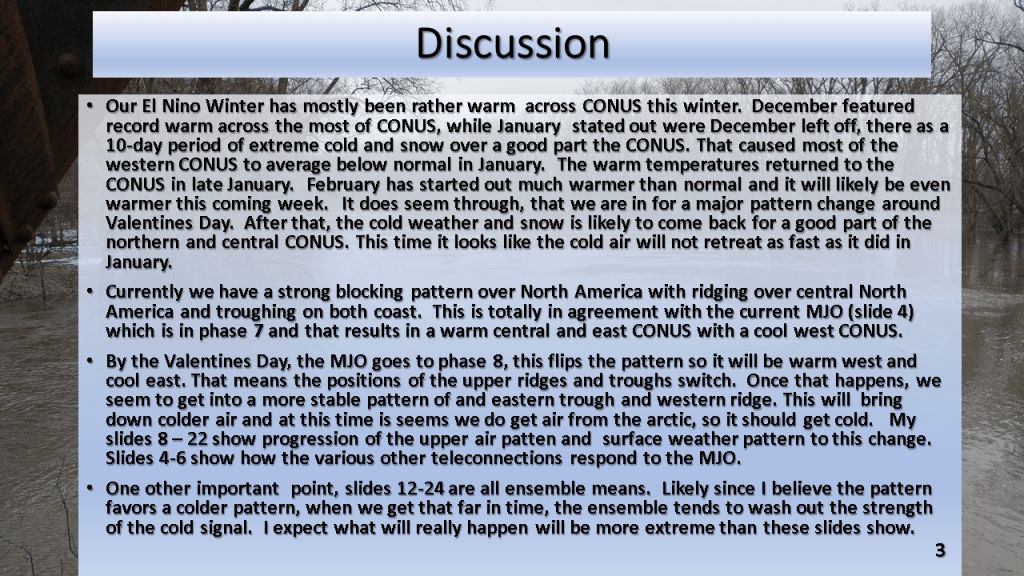 Discussion

• Our El Nino Winter has mostly been rather warm across CONUS this winter. December featured record warm across the most of CONUS, while January stated out were December left off, there as a 10-day period of extreme cold and snow over a good part the CONUS. That caused most of the western CONUS to average below normal in January. The warm temperatures returned to the CONUS in late January. February has started out much warmer than normal and it will likely be even warmer this coming week. It does seem through, that we are in for a major pattern change around Valentines Day. After that, the cold weather and snow is likely to come back for a good part of the northern and central CONUS. This time it looks like the cold air will not retreat as fast as it did in January.

• Currently we have a strong blocking pattern over North America with ridging over central North America and troughing on both coast. This is totally in agreement with the current MJO (slide 4) which is in phase 7 and that results in a warm central and east CONUS with a cool west CONUS.

• By the Valentines Day, the MJO goes to phase 8, this flips the pattern so it will be warm west and cool east. That means the positions of the upper ridges and troughs switch. Once that happens, we seem to get into a more stable pattern of and eastern trough and western ridge. This will bring down colder air and at this time is seems we do get air from the arctic, so it should get cold. My slides 8 – 22 show progression of the upper air patten and surface weather pattern to this change. Slides 4-6 show how the various other teleconnections respond to the MJO.

• One other important point, slides 12-24 are all ensemble means. Likely since I believe the pattern favors a colder pattern, when we get that far in time, the ensemble tends to wash out the strength of the cold signal. I expect what will really happen will be more extreme than these slides show.

3